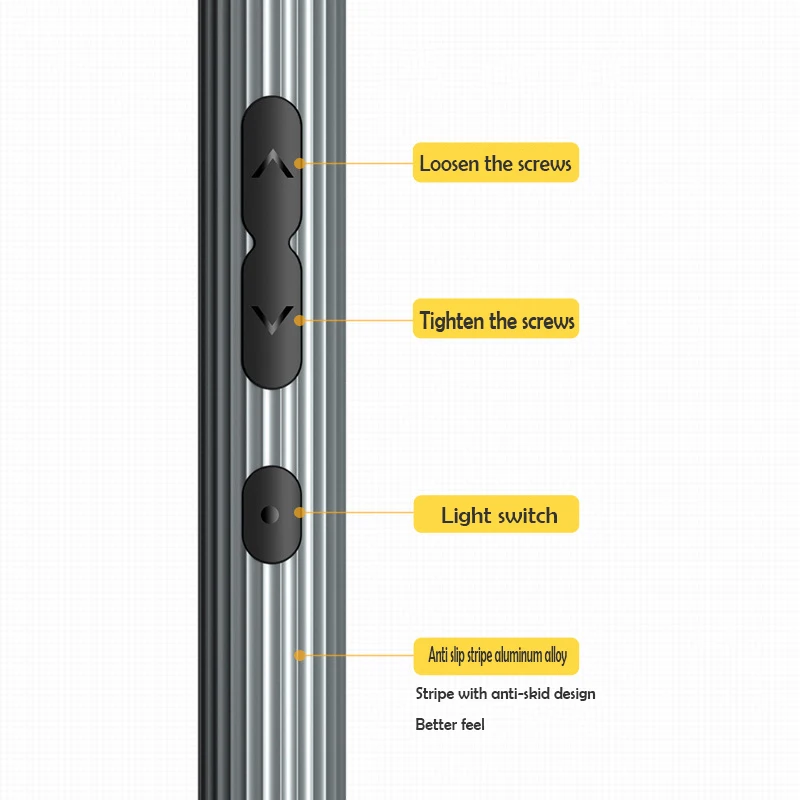 Loosen the screws

Tighten the screws

Light switch

Anti slip stripe aluminum alloy

Stripe with anti-skid design

Better feel